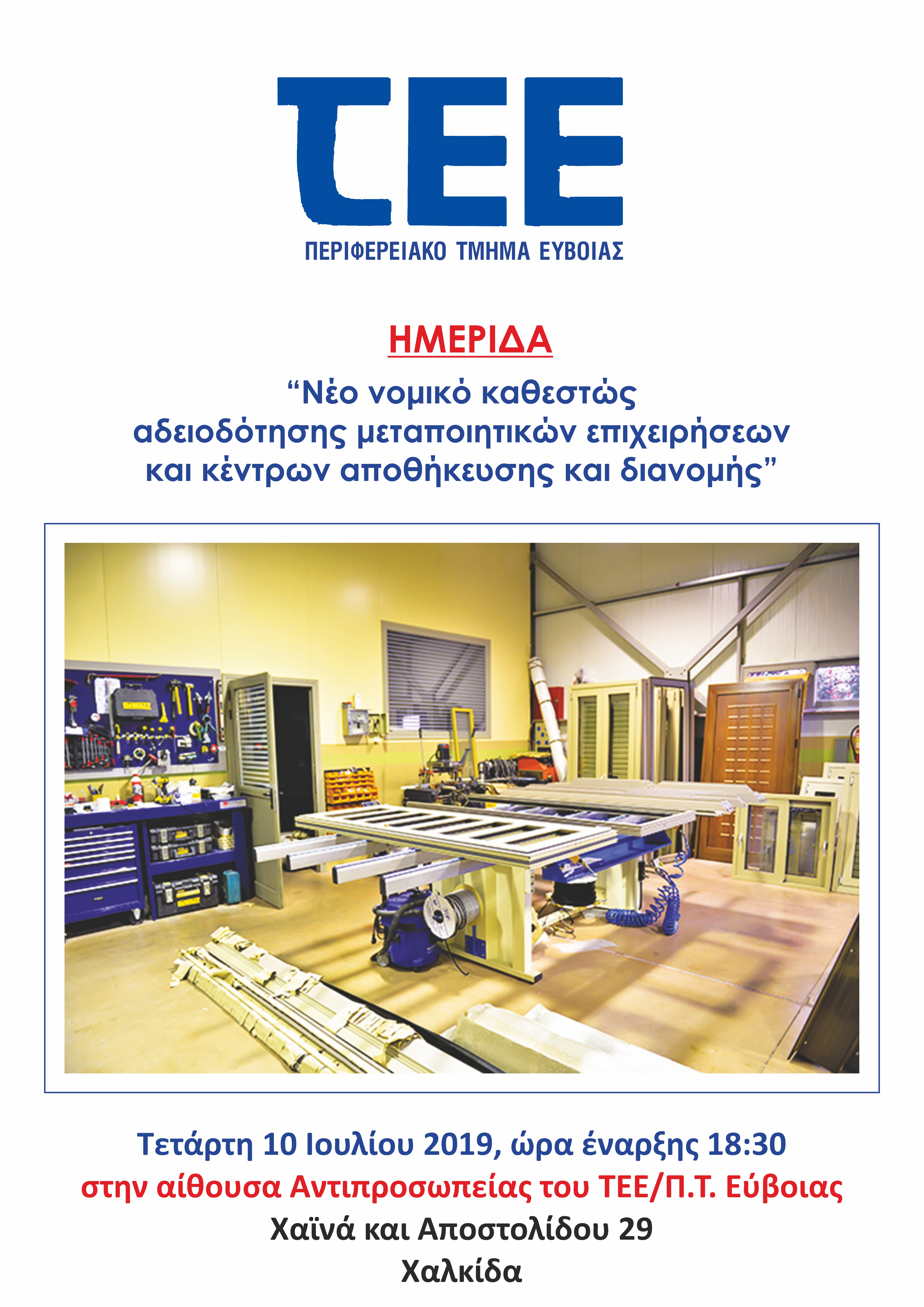 ΤΕΕ
ΠΕΡΙΦΕΡΕΙΑΚΟ ΤΜΗΜΑ ΕΥΒΟΙΑΣ

ΗΜΕΡΙΔΑ

“Νέο νομικό καθεστώς αδειοδότησης μεταποιητικών επιχειρήσεων και κέντρων αποθήκευσης και διανομής”

DEWALT

Τετάρτη 10 Ιουλίου 2019, ώρα έναρξης 18:30
στην αίθουσα Αντιπροσωπείας του ΤΕΕ/Π.Τ. Εύβοιας
Χαϊνά και Αποστολίδου 29
Χαλκίδα